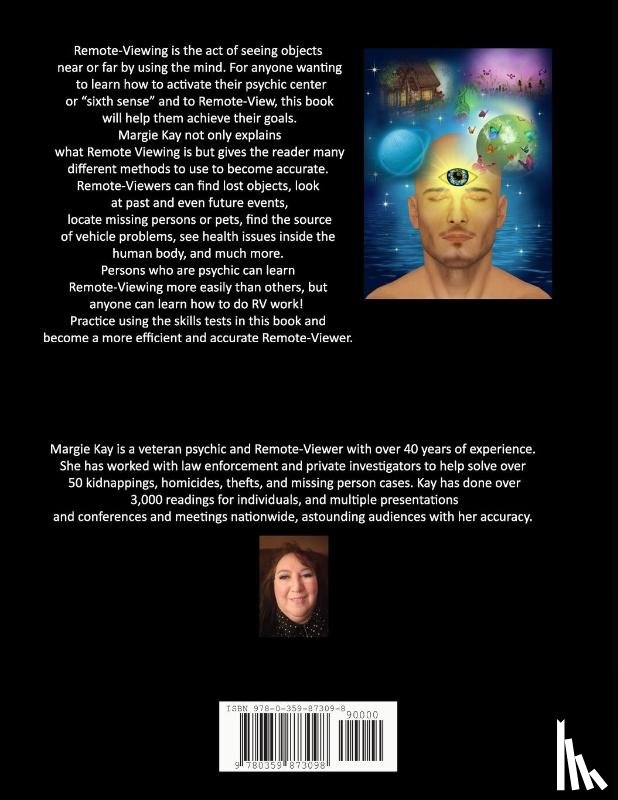 Remote-Viewing is the act of seeing objects near or far by using the mind. For anyone wanting to learn how to activate their psychic center or "sixth sense" and to Remote-View, this book will help them achieve their goals.
Margie Kay not only explains what Remote Viewing is but gives the reader many different methods to use to become accurate.
Remote-Viewers can find lost objects, look at past and even future events, locate missing persons or pets, find the source of vehicle problems, see health issues inside the human body, and much more.
Persons who are psychic can learn Remote-Viewing more easily than others, but anyone can learn how to do RV work!
Practice using the skills tests in this book and become a more efficient and accurate Remote-Viewer.

Margie Kay is a veteran psychic and Remote-Viewer with over 40 years of experience. She has worked with law enforcement and private investigators to help solve over 50 kidnappings, homicides, thefts, and missing person cases. Kay has done over 3,000 readings for individuals, and multiple presentations and conferences and meetings nationwide, astounding audiences with her accuracy.

ISBN 978-0-359-87309-8
90000
9 780359 873098